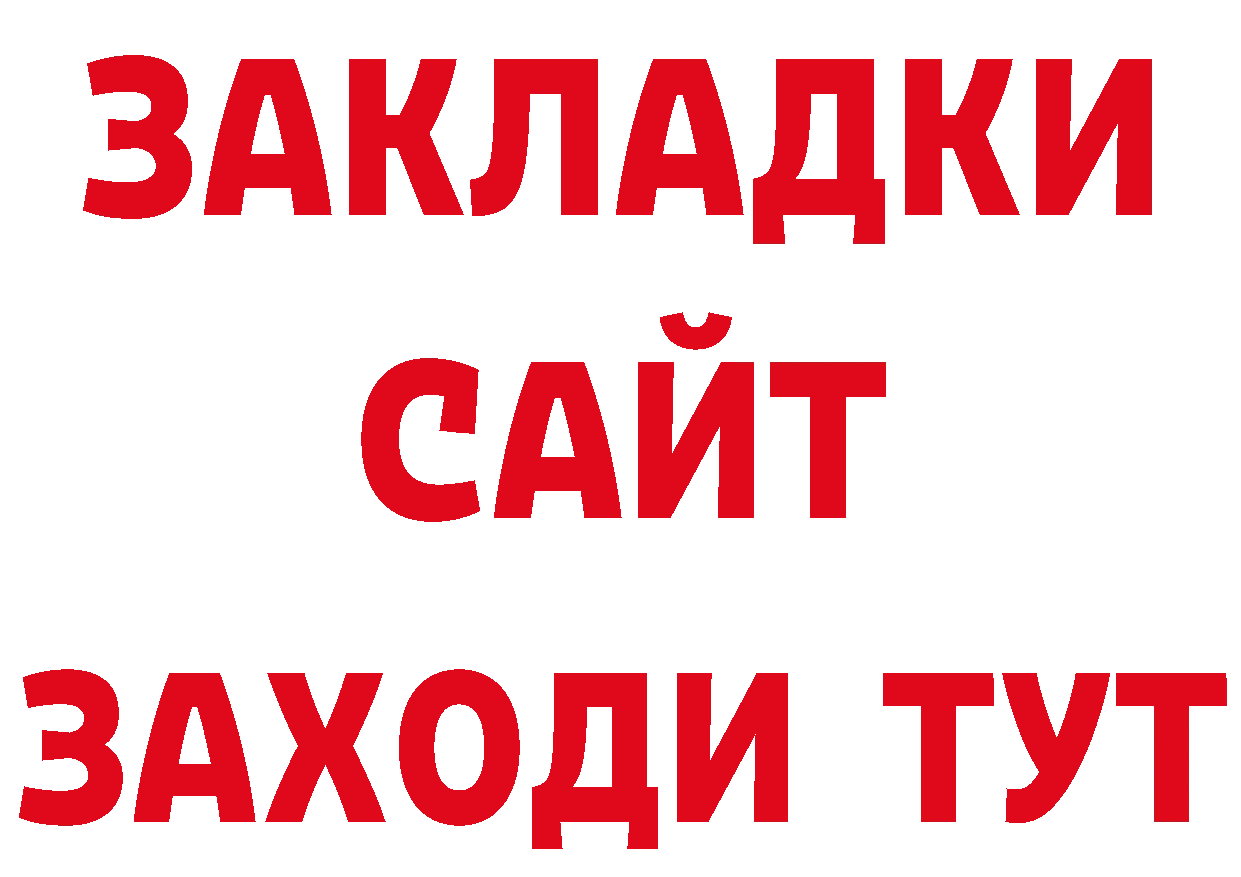 ЗАКЛАДКИ
САЙТ
ЗАХОДИ ТУТ